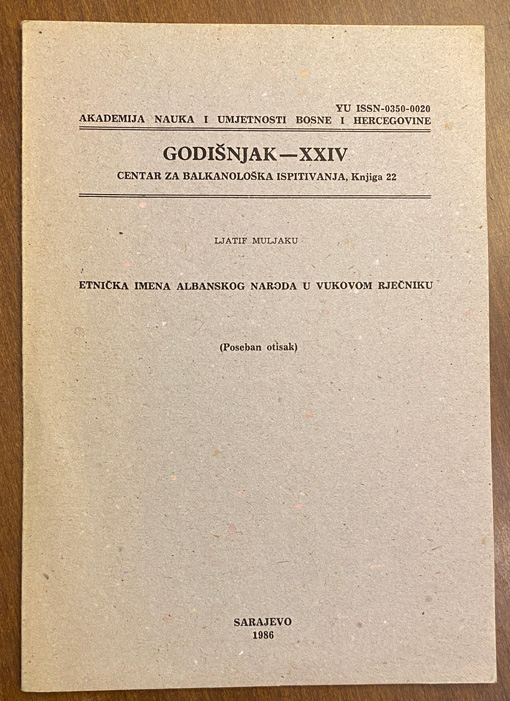 YU ISSN-0350-0020
AKADEMIJA NAUKA I UMJETNOSTI BOSNE I HERCEGOVINE

GODIŠNJAK—XXIV
CENTAR ZA BALKANOLOŠKA ISPITIVANJA, Knjiga 22

LJATIF MULJAKU

ETNIČKA IMENA ALBANSKOG NARODA U VUKOVOM RJEČNIKU

(Poseban otisak)

SARAJEVO
1986